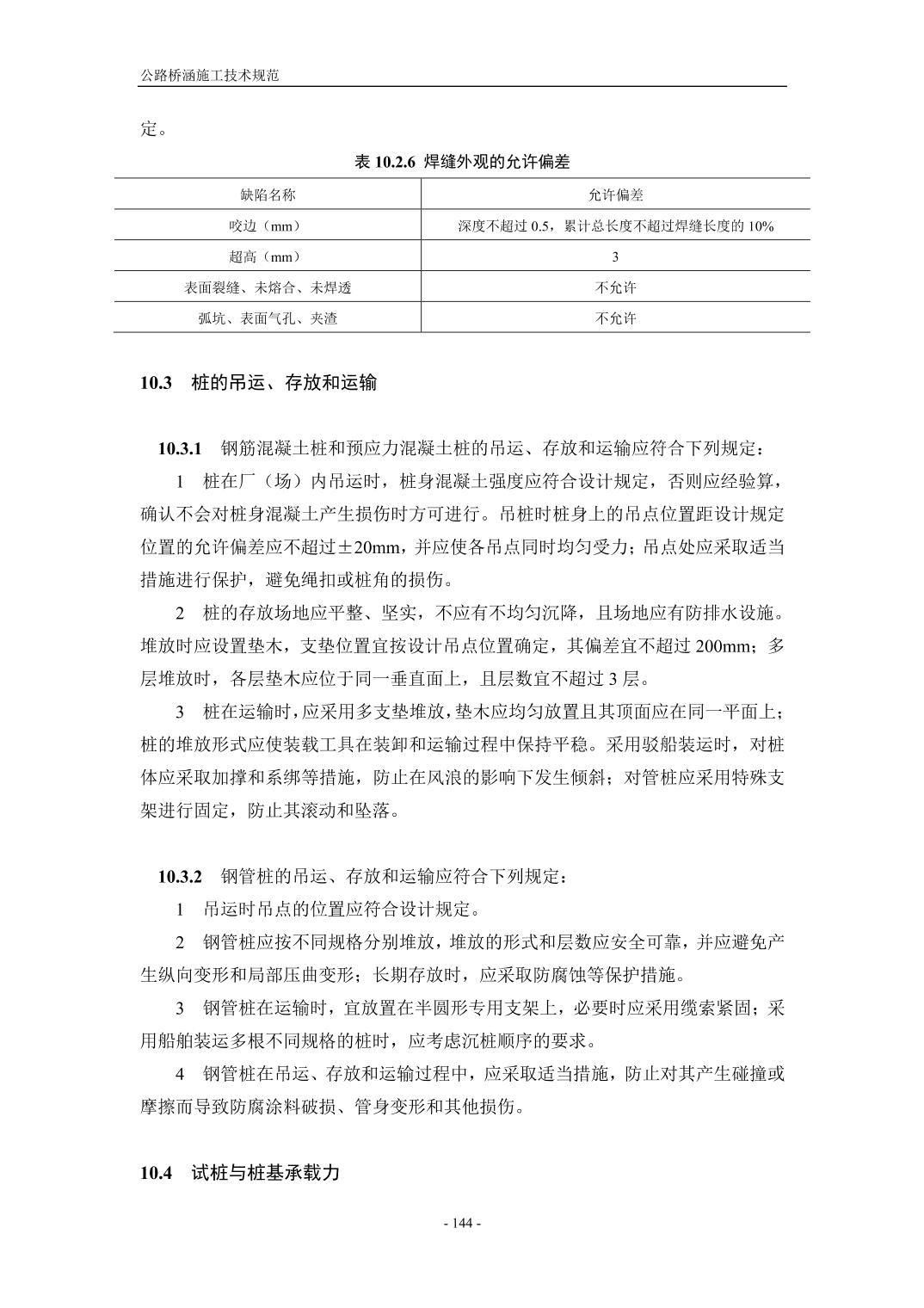 公路桥涵施工技术规范

定。

表 10.2.6 焊缝外观的允许偏差

| 缺陷名称 | 允许偏差 |
|---|---|
| 咬边（mm） | 深度不超过 0.5，累计总长度不超过焊缝长度的 10% |
| 超高（mm） | 3 |
| 表面裂缝、未熔合、未焊透 | 不允许 |
| 弧坑、表面气孔、夹渣 | 不允许 |

10.3 桩的吊运、存放和运输

10.3.1 钢筋混凝土桩和预应力混凝土桩的吊运、存放和运输应符合下列规定：

1 桩在厂（场）内吊运时，桩身混凝土强度应符合设计规定，否则应经验算，确认不会对桩身混凝土产生损伤时方可进行。吊桩时桩身上的吊点位置距设计规定位置的允许偏差应不超过±20mm，并应使各吊点同时均匀受力；吊点处应采取适当措施进行保护，避免绳扣或桩角的损伤。

2 桩的存放场地应平整、坚实，不应有不均匀沉降，且场地应有防排水设施。堆放时应设置垫木，支垫位置宜按设计吊点位置确定，其偏差宜不超过 200mm；多层堆放时，各层垫木应位于同一垂直面上，且层数宜不超过 3 层。

3 桩在运输时，应采用多支垫堆放，垫木应均匀放置且其顶面应在同一平面上；桩的堆放形式应使装载工具在装卸和运输过程中保持平稳。采用驳船装运时，对桩体应采取加撑和系绑等措施，防止在风浪的影响下发生倾斜；对管桩应采用特殊支架进行固定，防止其滚动和坠落。

10.3.2 钢管桩的吊运、存放和运输应符合下列规定：

1 吊运时吊点的位置应符合设计规定。

2 钢管桩应按不同规格分别堆放，堆放的形式和层数应安全可靠，并应避免产生纵向变形和局部压曲变形；长期存放时，应采取防腐蚀等保护措施。

3 钢管桩在运输时，宜放置在半圆形专用支架上，必要时应采用缆索紧固；采用船舶装运多根不同规格的桩时，应考虑沉桩顺序的要求。

4 钢管桩在吊运、存放和运输过程中，应采取适当措施，防止对其产生碰撞或摩擦而导致防腐涂料破损、管身变形和其他损伤。

10.4 试桩与桩基承载力

- 144 -